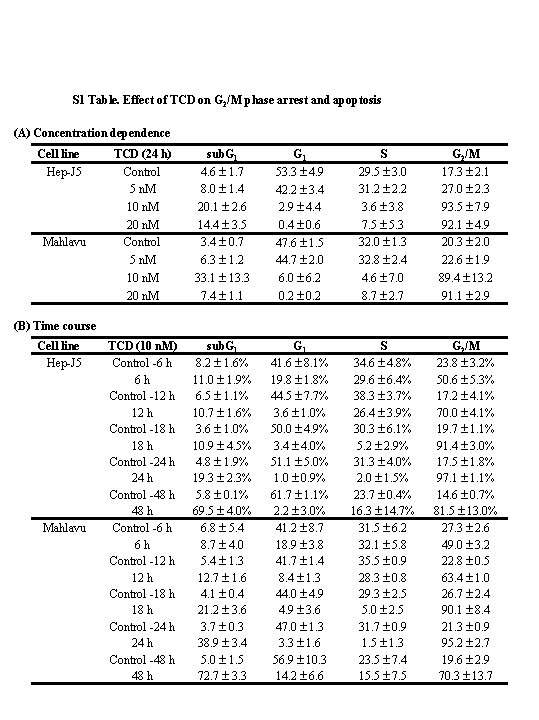 S1 Table. Effect of TCD on $G_2$/M phase arrest and apoptosis

(A) Concentration dependence

| Cell line | TCD (24 h) | sub$G_1$ | $G_1$ | S | $G_2$/M |
|---|---|---|---|---|---|
| Hep-J5 | Control | 4.6 ± 1.7 | 53.3 ± 4.9 | 29.5 ± 3.0 | 17.3 ± 2.1 |
| | 5 nM | 8.0 ± 1.4 | 42.2 ± 3.4 | 31.2 ± 2.2 | 27.0 ± 2.3 |
| | 10 nM | 20.1 ± 2.6 | 2.9 ± 4.4 | 3.6 ± 3.8 | 93.5 ± 7.9 |
| | 20 nM | 14.4 ± 3.5 | 0.4 ± 0.6 | 7.5 ± 5.3 | 92.1 ± 4.9 |
| Mahlavu | Control | 3.4 ± 0.7 | 47.6 ± 1.5 | 32.0 ± 1.3 | 20.3 ± 2.0 |
| | 5 nM | 6.3 ± 1.2 | 44.7 ± 2.0 | 32.8 ± 2.4 | 22.6 ± 1.9 |
| | 10 nM | 33.1 ± 13.3 | 6.0 ± 6.2 | 4.6 ± 7.0 | 89.4 ± 13.2 |
| | 20 nM | 7.4 ± 1.1 | 0.2 ± 0.2 | 8.7 ± 2.7 | 91.1 ± 2.9 |

(B) Time course

| Cell line | TCD (10 nM) | sub$G_1$ | $G_1$ | S | $G_2$/M |
|---|---|---|---|---|---|
| Hep-J5 | Control -6 h | 8.2 ± 1.6% | 41.6 ± 8.1% | 34.6 ± 4.8% | 23.8 ± 3.2% |
| | 6 h | 11.0 ± 1.9% | 19.8 ± 1.8% | 29.6 ± 6.4% | 50.6 ± 5.3% |
| | Control -12 h | 6.5 ± 1.1% | 44.5 ± 7.7% | 38.3 ± 3.7% | 17.2 ± 4.1% |
| | 12 h | 10.7 ± 1.6% | 3.6 ± 1.0% | 26.4 ± 3.9% | 70.0 ± 4.1% |
| | Control -18 h | 3.6 ± 1.0% | 50.0 ± 4.9% | 30.3 ± 6.1% | 19.7 ± 1.1% |
| | 18 h | 10.9 ± 4.5% | 3.4 ± 4.0% | 5.2 ± 2.9% | 91.4 ± 3.0% |
| | Control -24 h | 4.8 ± 1.9% | 51.1 ± 5.0% | 31.3 ± 4.0% | 17.5 ± 1.8% |
| | 24 h | 19.3 ± 2.3% | 1.0 ± 0.9% | 2.0 ± 1.5% | 97.1 ± 1.1% |
| | Control -48 h | 5.8 ± 0.1% | 61.7 ± 1.1% | 23.7 ± 0.4% | 14.6 ± 0.7% |
| | 48 h | 69.5 ± 4.0% | 2.2 ± 3.0% | 16.3 ± 14.7% | 81.5 ± 13.0% |
| Mahlavu | Control -6 h | 6.8 ± 5.4 | 41.2 ± 8.7 | 31.5 ± 6.2 | 27.3 ± 2.6 |
| | 6 h | 8.7 ± 4.0 | 18.9 ± 3.8 | 32.1 ± 5.8 | 49.0 ± 3.2 |
| | Control -12 h | 5.4 ± 1.3 | 41.7 ± 1.4 | 35.5 ± 0.9 | 22.8 ± 0.5 |
| | 12 h | 12.7 ± 1.6 | 8.4 ± 1.3 | 28.3 ± 0.8 | 63.4 ± 1.0 |
| | Control -18 h | 4.1 ± 0.4 | 44.0 ± 4.9 | 29.3 ± 2.5 | 26.7 ± 2.4 |
| | 18 h | 21.2 ± 3.6 | 4.9 ± 3.6 | 5.0 ± 2.5 | 90.1 ± 8.4 |
| | Control -24 h | 3.7 ± 0.3 | 47.0 ± 1.3 | 31.7 ± 0.9 | 21.3 ± 0.9 |
| | 24 h | 38.9 ± 3.4 | 3.3 ± 1.6 | 1.5 ± 1.3 | 95.2 ± 2.7 |
| | Control -48 h | 5.0 ± 1.5 | 56.9 ± 10.3 | 23.5 ± 7.4 | 19.6 ± 2.9 |
| | 48 h | 72.7 ± 3.3 | 14.2 ± 6.6 | 15.5 ± 7.5 | 70.3 ± 13.7 |